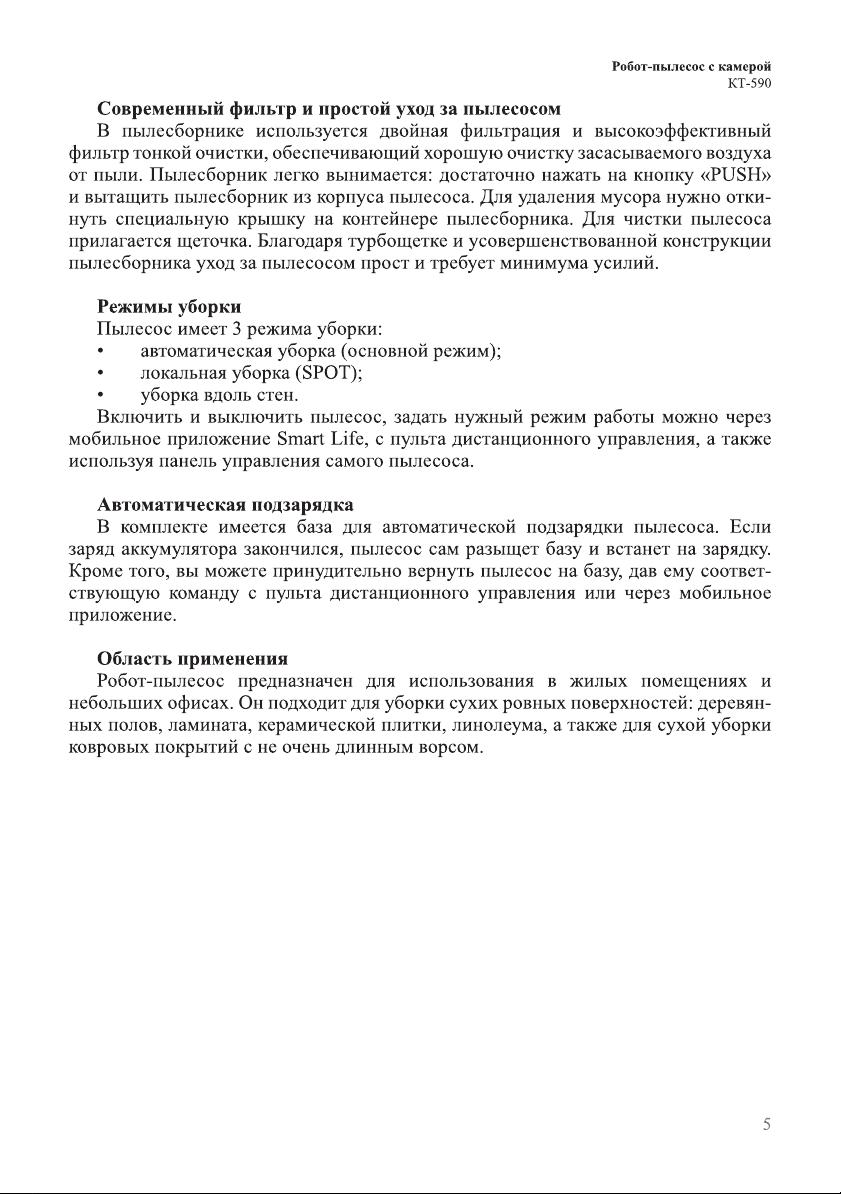 Робот-пылесос с камерой
КТ-590

Современный фильтр и простой уход за пылесосом
В пылесборнике используется двойная фильтрация и высокоэффективный фильтр тонкой очистки, обеспечивающий хорошую очистку засасываемого воздуха от пыли. Пылесборник легко вынимается: достаточно нажать на кнопку «PUSH» и вытащить пылесборник из корпуса пылесоса. Для удаления мусора нужно откинуть специальную крышку на контейнере пылесборника. Для чистки пылесоса прилагается щеточка. Благодаря турбощетке и усовершенствованной конструкции пылесборника уход за пылесосом прост и требует минимума усилий.

Режимы уборки
Пылесос имеет 3 режима уборки:
• автоматическая уборка (основной режим);
• локальная уборка (SPOT);
• уборка вдоль стен.
Включить и выключить пылесос, задать нужный режим работы можно через мобильное приложение Smart Life, с пульта дистанционного управления, а также используя панель управления самого пылесоса.

Автоматическая подзарядка
В комплекте имеется база для автоматической подзарядки пылесоса. Если заряд аккумулятора закончился, пылесос сам разыщет базу и встанет на зарядку. Кроме того, вы можете принудительно вернуть пылесос на базу, дав ему соответствующую команду с пульта дистанционного управления или через мобильное приложение.

Область применения
Робот-пылесос предназначен для использования в жилых помещениях и небольших офисах. Он подходит для уборки сухих ровных поверхностей: деревянных полов, ламината, керамической плитки, линолеума, а также для сухой уборки ковровых покрытий с не очень длинным ворсом.

5